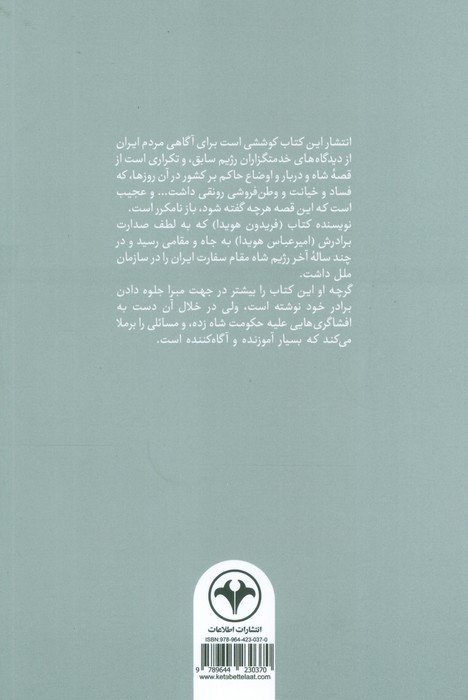 انتشار این کتاب کوششی است برای آگاهی مردم ایران از دیدگاه‌های خدمتگزاران رژیم سابق، و تکراری است از قصهٔ شاه و دربار و اوضاع حاکم بر کشور در آن روزها، که فساد و خیانت و وطن‌فروشی رونقی داشت... و عجیب است که این قصه هرچه گفته شود، باز نامکرر است.

نویسنده کتاب (فریدون هویدا) که به لطف صدارت برادرش (امیرعباس هویدا) به جاه و مقامی رسید و در چند سالهٔ آخر رژیم شاه مقام سفارت ایران را در سازمان ملل داشت.

گرچه او این کتاب را بیشتر در جهت مبرا جلوه دادن برادر خود نوشته است، ولی در خلال آن دست به افشاگری‌هایی علیه حکومت شاه زده، و مسائلی را برملا می‌کند که بسیار آموزنده و آگاه‌کننده است.

انتشارات اطلاعات

ISBN:978-964-423-037-0

9 789644 230370

www.ketabettelaat.com